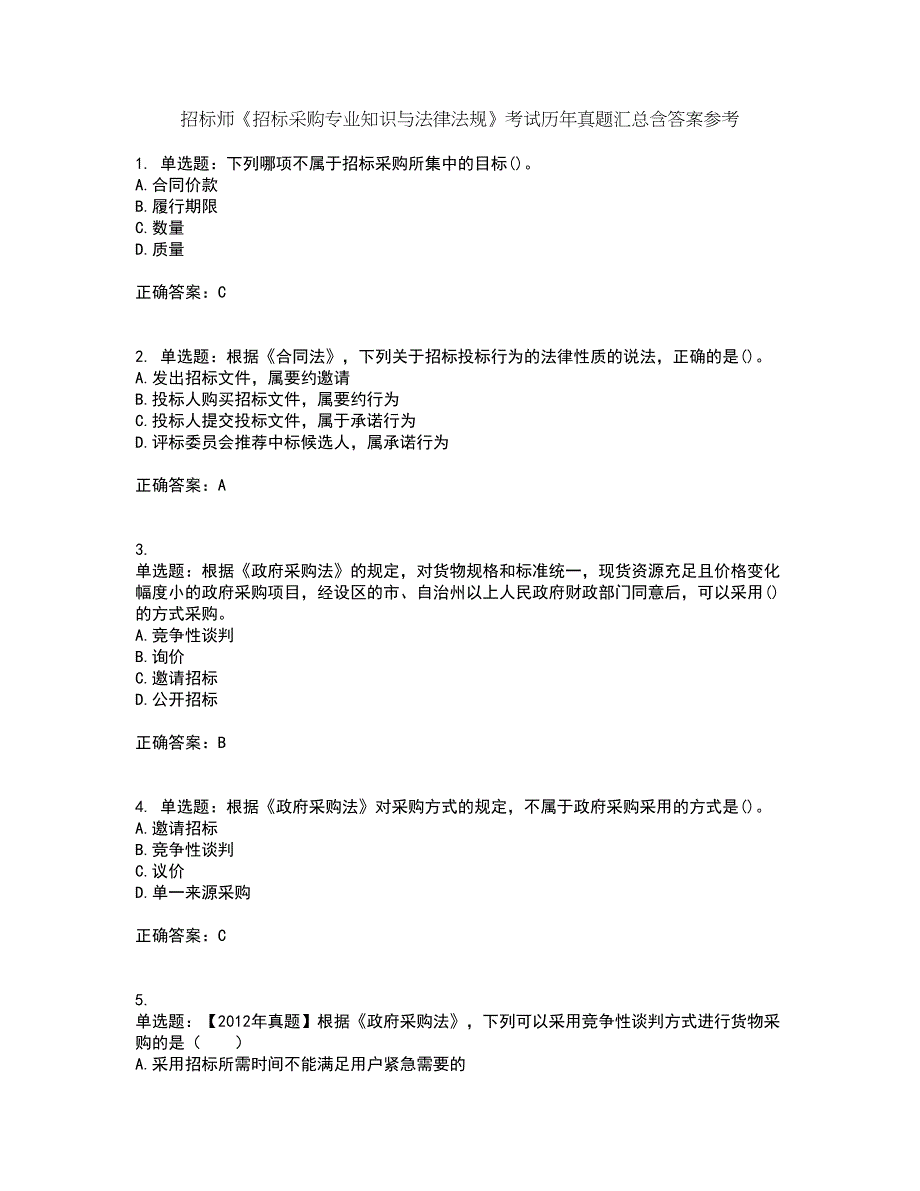 招标师《招标采购专业知识与法律法规》考试历年真题汇总含答案参考

1. 单选题：下列哪项不属于招标采购所集中的目标()。
A.合同价款
B.履行期限
C.数量
D.质量

正确答案：C

2. 单选题：根据《合同法》，下列关于招标投标行为的法律性质的说法，正确的是()。
A.发出招标文件，属要约邀请
B.投标人购买招标文件，属要约行为
C.投标人提交投标文件，属于承诺行为
D.评标委员会推荐中标候选人，属承诺行为

正确答案：A

3.
单选题：根据《政府采购法》的规定，对货物规格和标准统一，现货资源充足且价格变化幅度小的政府采购项目，经设区的市、自治州以上人民政府财政部门同意后，可以采用()的方式采购。
A.竞争性谈判
B.询价
C.邀请招标
D.公开招标

正确答案：B

4. 单选题：根据《政府采购法》对采购方式的规定，不属于政府采购采用的方式是()。
A.邀请招标
B.竞争性谈判
C.议价
D.单一来源采购

正确答案：C

5.
单选题：【2012年真题】根据《政府采购法》，下列可以采用竞争性谈判方式进行货物采购的是（　　）
A.采用招标所需时间不能满足用户紧急需要的